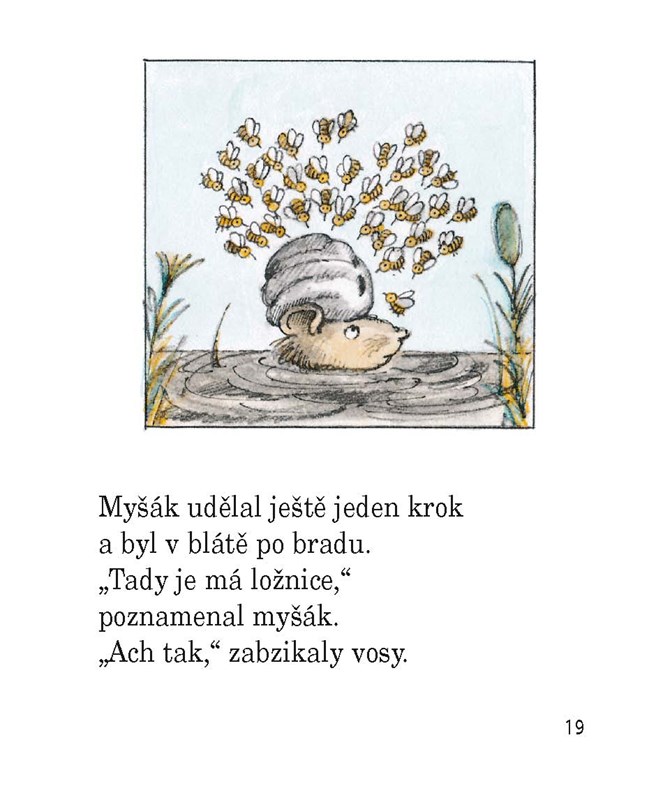 Myšák udělal ještě jeden krok
a byl v blátě po bradu.
„Tady je má ložnice,“
poznamenal myšák.
„Ach tak,“ zabzikaly vosy.

19